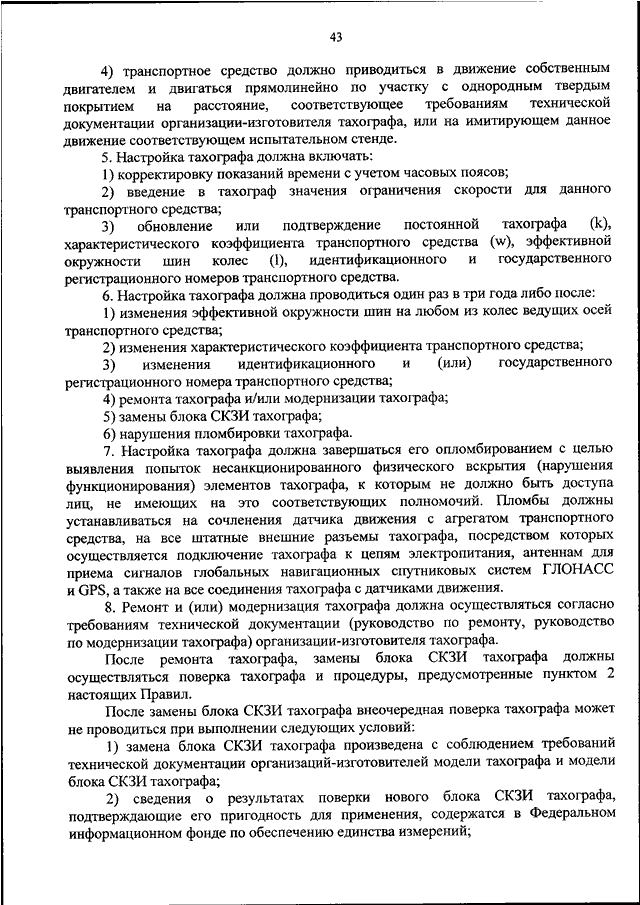 43

4) транспортное средство должно приводиться в движение собственным двигателем и двигаться прямолинейно по участку с однородным твердым покрытием на расстояние, соответствующее требованиям технической документации организации-изготовителя тахографа, или на имитирующем данное движение соответствующем испытательном стенде.

5. Настройка тахографа должна включать:

1) корректировку показаний времени с учетом часовых поясов;

2) введение в тахограф значения ограничения скорости для данного транспортного средства;

3) обновление или подтверждение постоянной тахографа (k), характеристического коэффициента транспортного средства (w), эффективной окружности шин колес (l), идентификационного и государственного регистрационного номеров транспортного средства.

6. Настройка тахографа должна проводиться один раз в три года либо после:

1) изменения эффективной окружности шин на любом из колес ведущих осей транспортного средства;

2) изменения характеристического коэффициента транспортного средства;

3) изменения идентификационного и (или) государственного регистрационного номера транспортного средства;

4) ремонта тахографа и/или модернизации тахографа;

5) замены блока СКЗИ тахографа;

6) нарушения пломбировки тахографа.

7. Настройка тахографа должна завершаться его опломбированием с целью выявления попыток несанкционированного физического вскрытия (нарушения функционирования) элементов тахографа, к которым не должно быть доступа лиц, не имеющих на это соответствующих полномочий. Пломбы должны устанавливаться на сочленения датчика движения с агрегатом транспортного средства, на все штатные внешние разъемы тахографа, посредством которых осуществляется подключение тахографа к цепям электропитания, антеннам для приема сигналов глобальных навигационных спутниковых систем ГЛОНАСС и GPS, а также на все соединения тахографа с датчиками движения.

8. Ремонт и (или) модернизация тахографа должна осуществляться согласно требованиям технической документации (руководство по ремонту, руководство по модернизации тахографа) организации-изготовителя тахографа.

После ремонта тахографа, замены блока СКЗИ тахографа должны осуществляться поверка тахографа и процедуры, предусмотренные пунктом 2 настоящих Правил.

После замены блока СКЗИ тахографа внеочередная поверка тахографа может не проводиться при выполнении следующих условий:

1) замена блока СКЗИ тахографа произведена с соблюдением требований технической документации организаций-изготовителей модели тахографа и модели блока СКЗИ тахографа;

2) сведения о результатах поверки нового блока СКЗИ тахографа, подтверждающие его пригодность для применения, содержатся в Федеральном информационном фонде по обеспечению единства измерений;